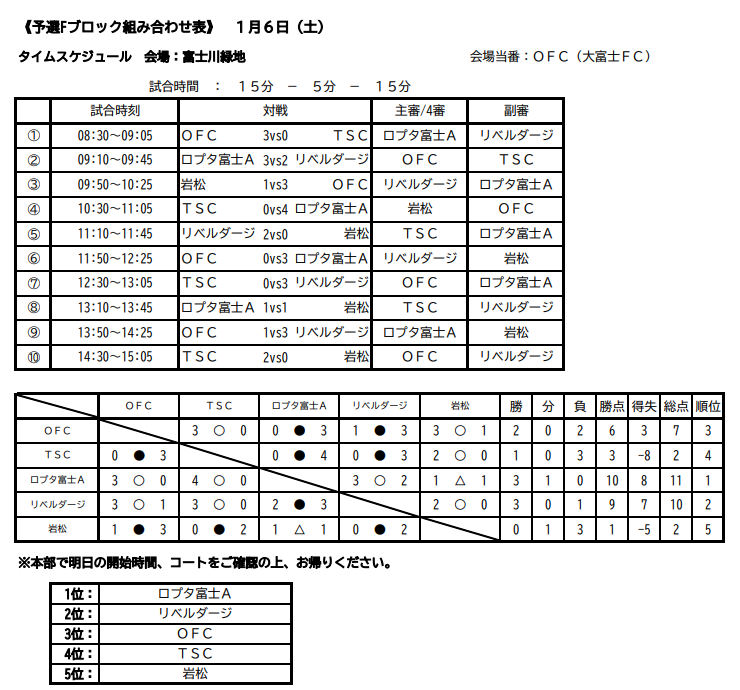 《予選Fブロック組み合わせ表》　1月6日（土）

タイムスケジュール　会場：富士川緑地　　　　会場当番：ＯＦＣ（大富士ＦＣ）

試合時間　：　15分　－　5分　－　15分

| | 試合時刻 | 対戦 | 主審/4審 | 副審 |
|---|---|---|---|---|
| ① | 08:30～09:05 | ＯＦＣ　3vs0　ＴＳＣ | ロプタ富士Ａ | リベルダージ |
| ② | 09:10～09:45 | ロプタ富士Ａ　3vs2　リベルダージ | ＯＦＣ | ＴＳＣ |
| ③ | 09:50～10:25 | 岩松　1vs3　ＯＦＣ | リベルダージ | ロプタ富士Ａ |
| ④ | 10:30～11:05 | ＴＳＣ　0vs4　ロプタ富士Ａ | 岩松 | ＯＦＣ |
| ⑤ | 11:10～11:45 | リベルダージ　2vs0　岩松 | ＴＳＣ | ロプタ富士Ａ |
| ⑥ | 11:50～12:25 | ＯＦＣ　0vs3　ロプタ富士Ａ | リベルダージ | 岩松 |
| ⑦ | 12:30～13:05 | ＴＳＣ　0vs3　リベルダージ | ＯＦＣ | ロプタ富士Ａ |
| ⑧ | 13:10～13:45 | ロプタ富士Ａ　1vs1　岩松 | ＴＳＣ | リベルダージ |
| ⑨ | 13:50～14:25 | ＯＦＣ　1vs3　リベルダージ | ロプタ富士Ａ | 岩松 |
| ⑩ | 14:30～15:05 | ＴＳＣ　2vs0　岩松 | ＯＦＣ | リベルダージ |

| | ＯＦＣ | ＴＳＣ | ロプタ富士Ａ | リベルダージ | 岩松 | 勝 | 分 | 負 | 勝点 | 得失 | 総点 | 順位 |
|---|---|---|---|---|---|---|---|---|---|---|---|---|
| ＯＦＣ | | 3 ○ 0 | 0 ● 3 | 1 ● 3 | 3 ○ 1 | 2 | 0 | 2 | 6 | 3 | 7 | 3 |
| ＴＳＣ | 0 ● 3 | | 0 ● 4 | 0 ● 3 | 2 ○ 0 | 1 | 0 | 3 | 3 | -8 | 2 | 4 |
| ロプタ富士Ａ | 3 ○ 0 | 4 ○ 0 | | 3 ○ 2 | 1 △ 1 | 3 | 1 | 0 | 10 | 8 | 11 | 1 |
| リベルダージ | 3 ○ 1 | 3 ○ 0 | 2 ● 3 | | 2 ○ 0 | 3 | 0 | 1 | 9 | 7 | 10 | 2 |
| 岩松 | 1 ● 3 | 0 ● 2 | 1 △ 1 | 0 ● 2 | | 0 | 1 | 3 | 1 | -5 | 2 | 5 |

※本部で明日の開始時間、コートをご確認の上、お帰りください。

| 1位： | ロプタ富士Ａ |
|---|---|
| 2位： | リベルダージ |
| 3位： | ＯＦＣ |
| 4位： | ＴＳＣ |
| 5位： | 岩松 |